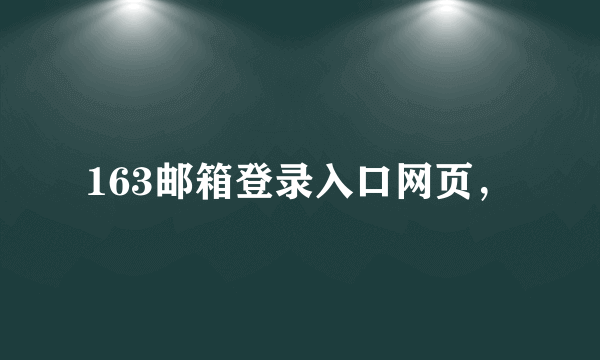 163邮箱登录入口网页，